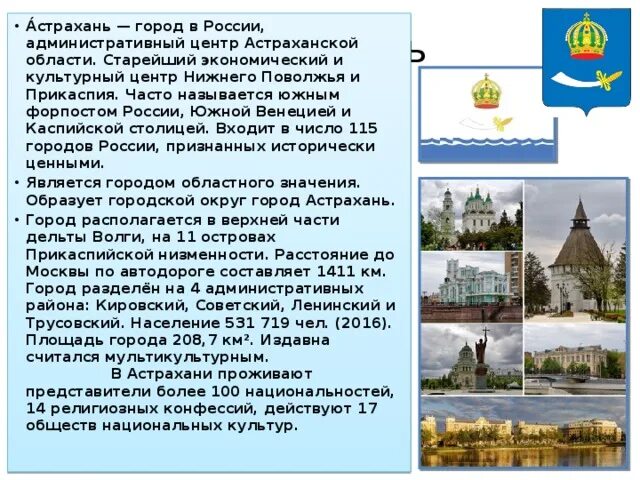 • А́страхань — город в России, административный центр Астраханской области. Старейший экономический и культурный центр Нижнего Поволжья и Прикаспия. Часто называется южным форпостом России, Южной Венецией и Каспийской столицей. Входит в число 115 городов России, признанных исторически ценными.
• Является городом областного значения. Образует городской округ город Астрахань.
• Город располагается в верхней части дельты Волги, на 11 островах Прикаспийской низменности. Расстояние до Москвы по автодороге составляет 1411 км. Город разделён на 4 административных района: Кировский, Советский, Ленинский и Трусовский. Население 531 719 чел. (2016). Площадь города 208,7 км². Издавна считался мультикультурным.

В Астрахани проживают представители более 100 национальностей, 14 религиозных конфессий, действуют 17 обществ национальных культур.